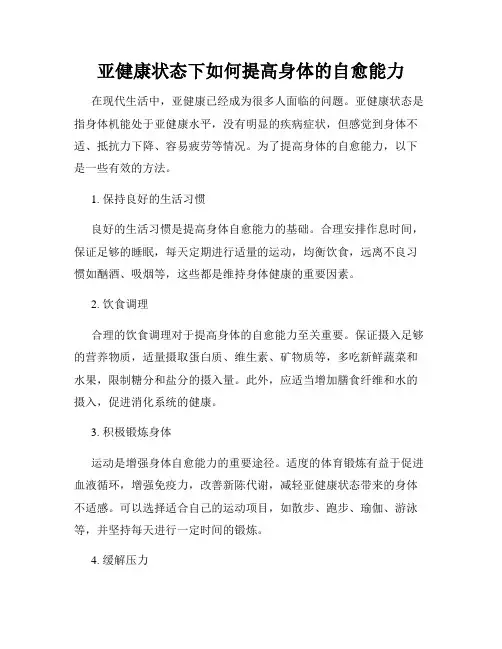 亚健康状态下如何提高身体的自愈能力

在现代生活中，亚健康已经成为很多人面临的问题。亚健康状态是指身体机能处于亚健康水平，没有明显的疾病症状，但感觉到身体不适、抵抗力下降、容易疲劳等情况。为了提高身体的自愈能力，以下是一些有效的方法。

1. 保持良好的生活习惯

良好的生活习惯是提高身体自愈能力的基础。合理安排作息时间，保证足够的睡眠，每天定期进行适量的运动，均衡饮食，远离不良习惯如酗酒、吸烟等，这些都是维持身体健康的重要因素。

2. 饮食调理

合理的饮食调理对于提高身体的自愈能力至关重要。保证摄入足够的营养物质，适量摄取蛋白质、维生素、矿物质等，多吃新鲜蔬菜和水果，限制糖分和盐分的摄入量。此外，应适当增加膳食纤维和水的摄入，促进消化系统的健康。

3. 积极锻炼身体

运动是增强身体自愈能力的重要途径。适度的体育锻炼有益于促进血液循环，增强免疫力，改善新陈代谢，减轻亚健康状态带来的身体不适感。可以选择适合自己的运动项目，如散步、跑步、瑜伽、游泳等，并坚持每天进行一定时间的锻炼。

4. 缓解压力